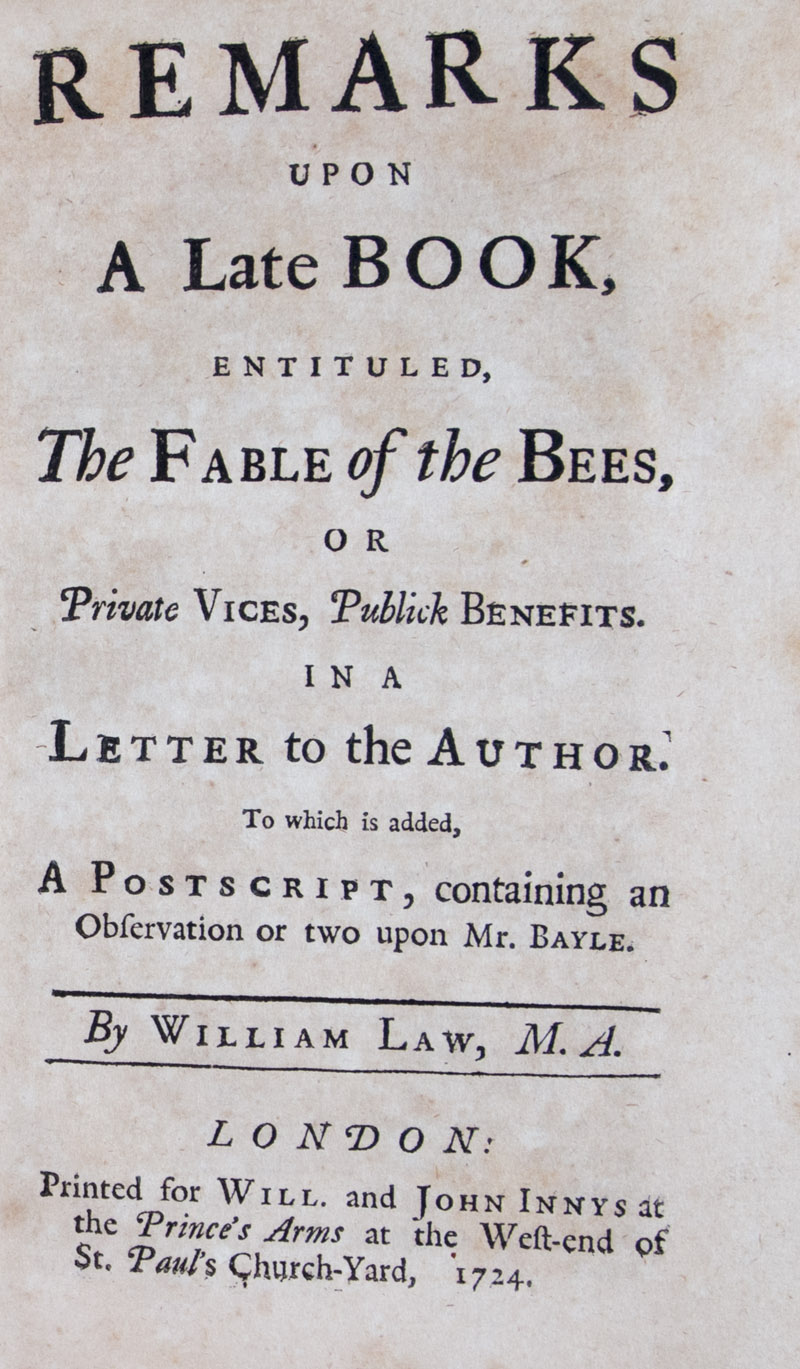 REMARKS

UPON

A Late BOOK,

ENTITULED,

The FABLE of the BEES,

OR

Private VICES, Publick BENEFITS.

IN A

LETTER to the AUTHOR.

To which is added,

A POSTSCRIPT, containing an Obſervation or two upon Mr. BAYLE.

By WILLIAM LAW, M. A.

LONDON:

Printed for WILL. and JOHN INNYS at the Prince's Arms at the Weſt-end of St. Paul's Church-Yard, 1724.